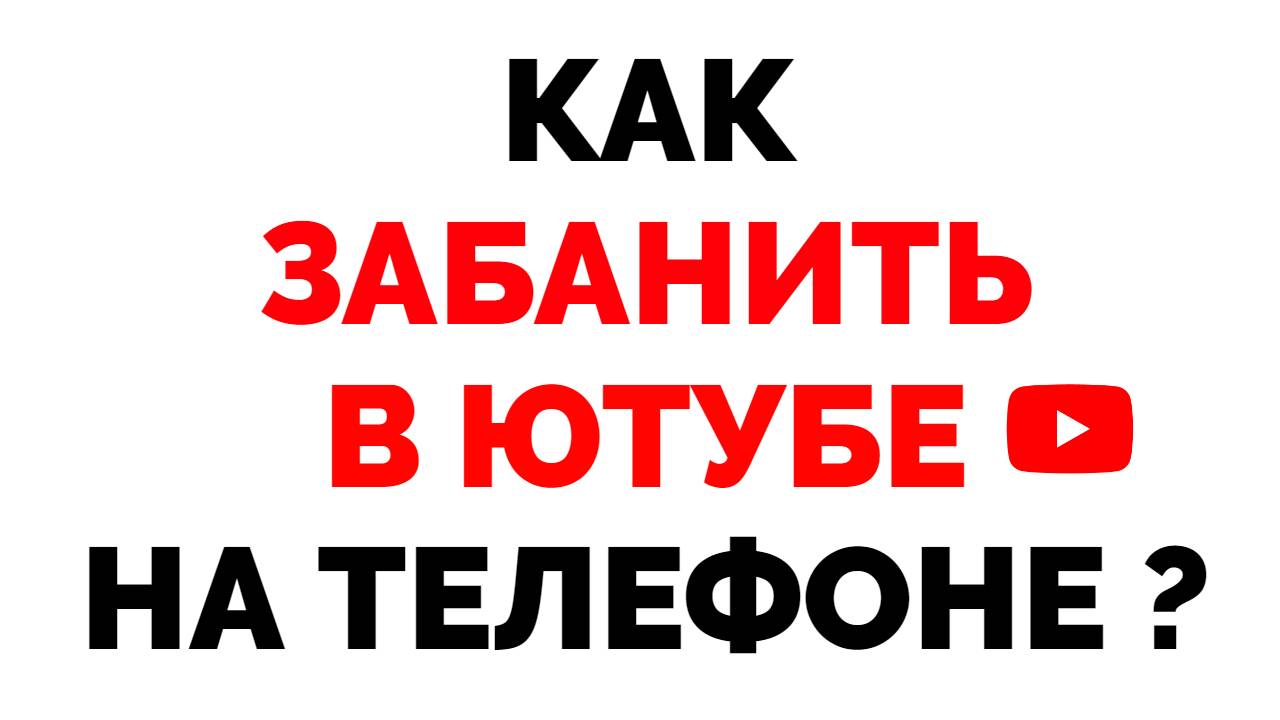 КАК
ЗАБАНИТЬ
В ЮТУБЕ
НА ТЕЛЕФОНЕ ?